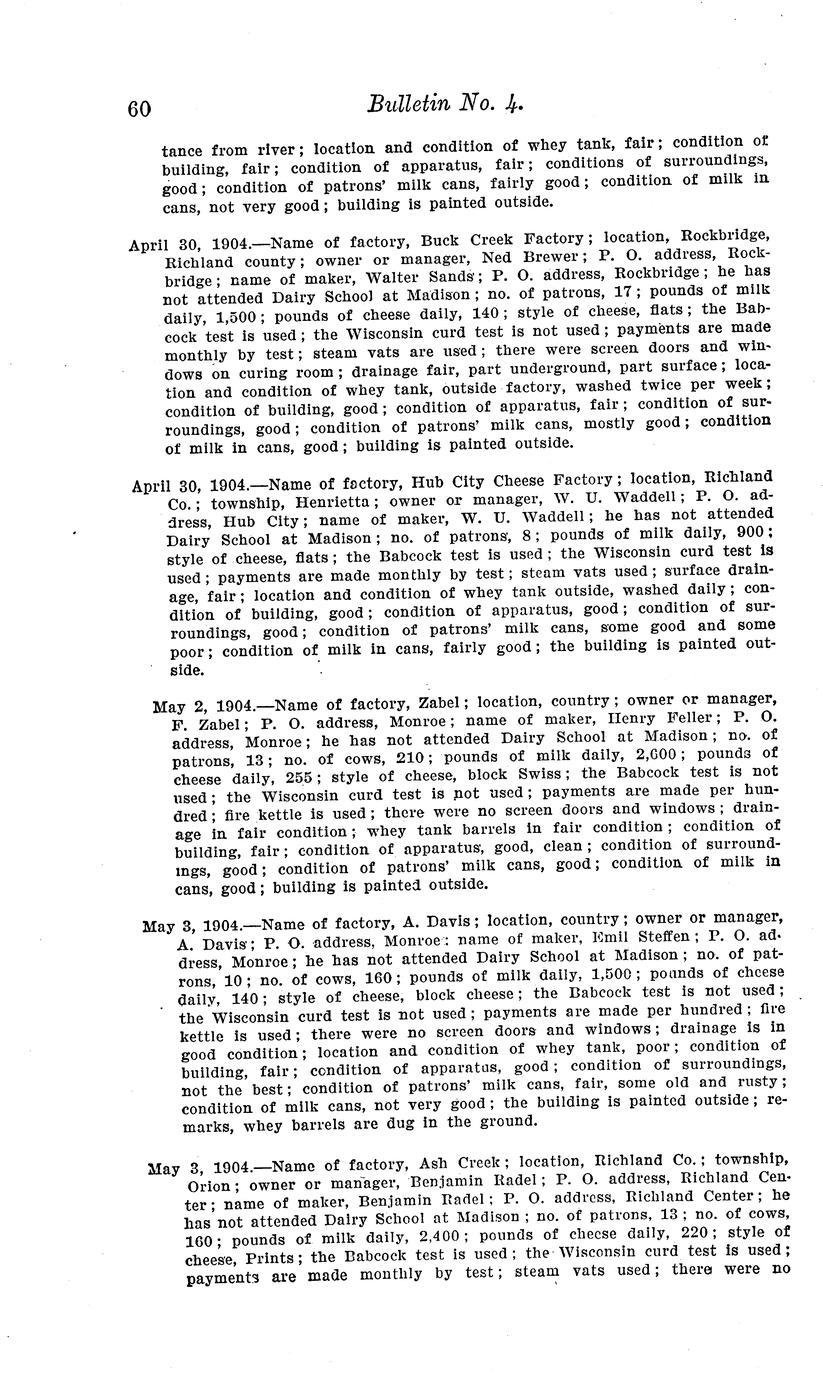 60 Bulletin No. 4.

tance from river; location and condition of whey tank, fair; condition of building, fair; condition of apparatus, fair; conditions of surroundings, good; condition of patrons' milk cans, fairly good; condition of milk in cans, not very good; building is painted outside.

April 30, 1904.—Name of factory, Buck Creek Factory; location, Rockbridge, Richland county; owner or manager, Ned Brewer; P. O. address, Rockbridge; name of maker, Walter Sands; P. O. address, Rockbridge; he has not attended Dairy School at Madison; no. of patrons, 17; pounds of milk daily, 1,500; pounds of cheese daily, 140; style of cheese, flats; the Babcock test is used; the Wisconsin curd test is not used; payments are made monthly by test; steam vats are used; there were screen doors and windows on curing room; drainage fair, part underground, part surface; location and condition of whey tank, outside factory, washed twice per week; condition of building, good; condition of apparatus, fair; condition of surroundings, good; condition of patrons' milk cans, mostly good; condition of milk in cans, good; building is painted outside.

April 30, 1904.—Name of factory, Hub City Cheese Factory; location, Richland Co.; township, Henrietta; owner or manager, W. U. Waddell; P. O. address, Hub City; name of maker, W. U. Waddell; he has not attended Dairy School at Madison; no. of patrons, 8; pounds of milk daily, 900; style of cheese, flats; the Babcock test is used; the Wisconsin curd test is used; payments are made monthly by test; steam vats used; surface drainage, fair; location and condition of whey tank outside, washed daily; condition of building, good; condition of apparatus, good; condition of surroundings, good; condition of patrons' milk cans, some good and some poor; condition of milk in cans, fairly good; the building is painted outside.

May 2, 1904.—Name of factory, Zabel; location, country; owner or manager, F. Zabel; P. O. address, Monroe; name of maker, Henry Feller; P. O. address, Monroe; he has not attended Dairy School at Madison; no. of patrons, 13; no. of cows, 210; pounds of milk daily, 2,600; pounds of cheese daily, 255; style of cheese, block Swiss; the Babcock test is not used; the Wisconsin curd test is not used; payments are made per hundred; fire kettle is used; there were no screen doors and windows; drainage in fair condition; whey tank barrels in fair condition; condition of building, fair; condition of apparatus, good, clean; condition of surroundings, good; condition of patrons' milk cans, good; condition of milk in cans, good; building is painted outside.

May 3, 1904.—Name of factory, A. Davis; location, country; owner or manager, A. Davis; P. O. address, Monroe; name of maker, Emil Steffen; P. O. address, Monroe; he has not attended Dairy School at Madison; no. of patrons, 10; no. of cows, 160; pounds of milk daily, 1,500; pounds of cheese daily, 140; style of cheese, block cheese; the Babcock test is not used; the Wisconsin curd test is not used; payments are made per hundred; fire kettle is used; there were no screen doors and windows; drainage is in good condition; location and condition of whey tank, poor; condition of building, fair; condition of apparatus, good; condition of surroundings, not the best; condition of patrons' milk cans, fair, some old and rusty; condition of milk cans, not very good; the building is painted outside; remarks, whey barrels are dug in the ground.

May 3, 1904.—Name of factory, Ash Creek; location, Richland Co.; township, Orion; owner or manager, Benjamin Radel; P. O. address, Richland Center; name of maker, Benjamin Radel; P. O. address, Richland Center; he has not attended Dairy School at Madison; no. of patrons, 13; no. of cows, 160; pounds of milk daily, 2,400; pounds of cheese daily, 220; style of cheese, Prints; the Babcock test is used; the Wisconsin curd test is used; payments are made monthly by test; steam vats used; there were no